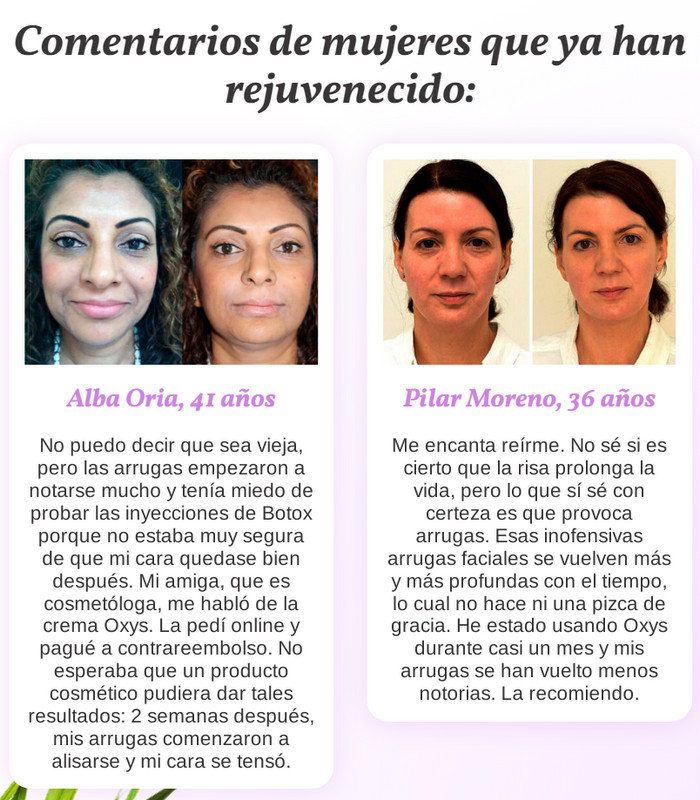 Comentarios de mujeres que ya han rejuvenecido:

Alba Oria, 41 años

No puedo decir que sea vieja, pero las arrugas empezaron a notarse mucho y tenía miedo de probar las inyecciones de Botox porque no estaba muy segura de que mi cara quedase bien después. Mi amiga, que es cosmetóloga, me habló de la crema Oxys. La pedí online y pagué a contrareembolso. No esperaba que un producto cosmético pudiera dar tales resultados: 2 semanas después, mis arrugas comenzaron a alisarse y mi cara se tensó.

Pilar Moreno, 36 años

Me encanta reírme. No sé si es cierto que la risa prolonga la vida, pero lo que sí sé con certeza es que provoca arrugas. Esas inofensivas arrugas faciales se vuelven más y más profundas con el tiempo, lo cual no hace ni una pizca de gracia. He estado usando Oxys durante casi un mes y mis arrugas se han vuelto menos notorias. La recomiendo.